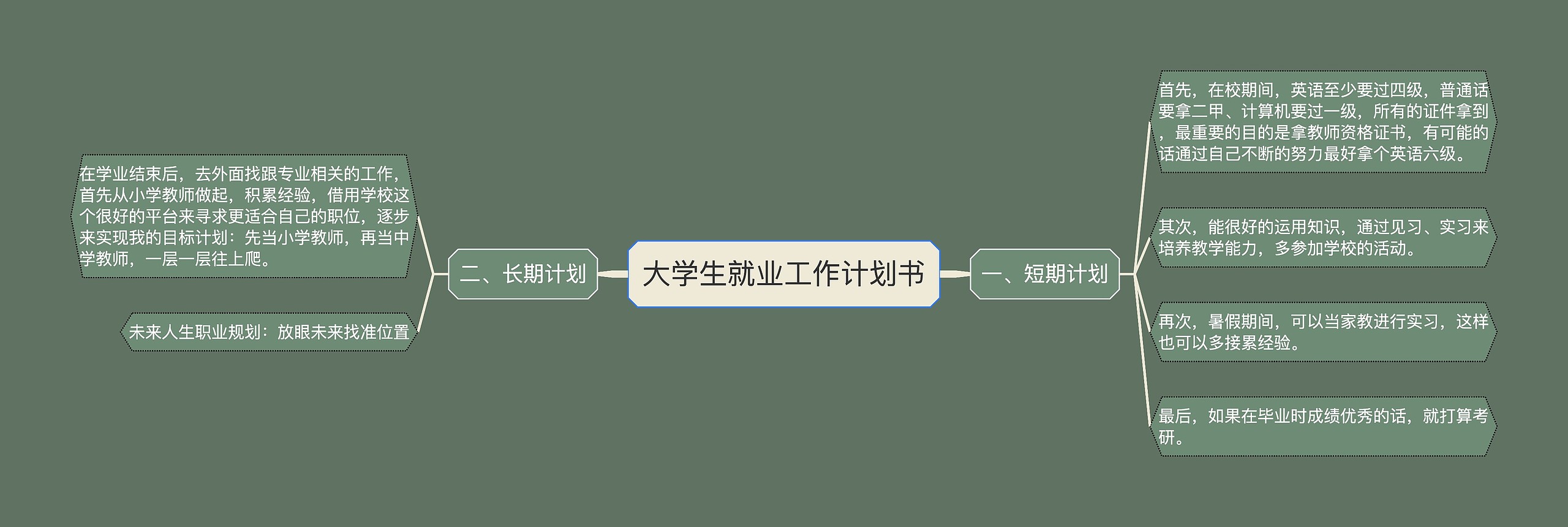 大学生就业工作计划书

一、短期计划

首先，在校期间，英语至少要过四级，普通话要拿二甲、计算机要过一级，所有的证件拿到，最重要的目的是拿教师资格证书，有可能的话通过自己不断的努力最好拿个英语六级。

其次，能很好的运用知识，通过见习、实习来培养教学能力，多参加学校的活动。

再次，暑假期间，可以当家教进行实习，这样也可以多接累经验。

最后，如果在毕业时成绩优秀的话，就打算考研。

二、长期计划

在学业结束后，去外面找跟专业相关的工作，首先从小学教师做起，积累经验，借用学校这个很好的平台来寻求更适合自己的职位，逐步来实现我的目标计划：先当小学教师，再当中学教师，一层一层往上爬。

未来人生职业规划：放眼未来找准位置